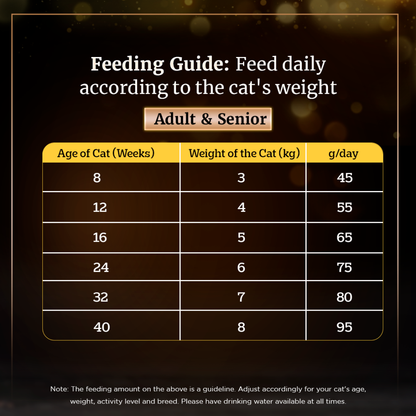 Feeding Guide: Feed daily according to the cat's weight

Adult & Senior

| Age of Cat (Weeks) | Weight of the Cat (kg) | g/day |
|---|---|---|
| 8 | 3 | 45 |
| 12 | 4 | 55 |
| 16 | 5 | 65 |
| 24 | 6 | 75 |
| 32 | 7 | 80 |
| 40 | 8 | 95 |

Note: The feeding amount on the above is a guideline. Adjust accordingly for your cat's age, weight, activity level and breed. Please have drinking water available at all times.